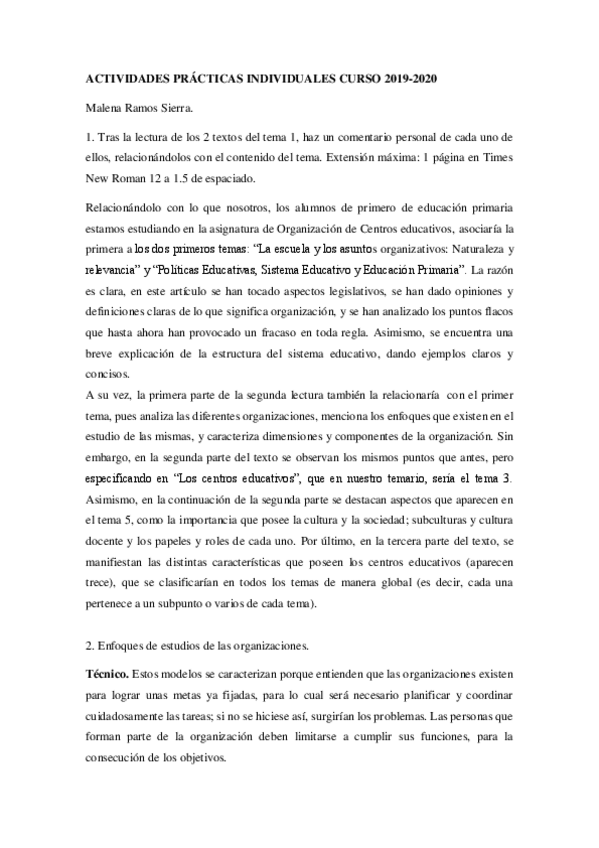 ACTIVIDADES PRÁCTICAS INDIVIDUALES CURSO 2019-2020

Malena Ramos Sierra.

1. Tras la lectura de los 2 textos del tema 1, haz un comentario personal de cada uno de ellos, relacionándolos con el contenido del tema. Extensión máxima: 1 página en Times New Roman 12 a 1.5 de espaciado.

Relacionándolo con lo que nosotros, los alumnos de primero de educación primaria estamos estudiando en la asignatura de Organización de Centros educativos, asociaría la primera a los dos primeros temas: "La escuela y los asuntos organizativos: Naturaleza y relevancia" y "Políticas Educativas, Sistema Educativo y Educación Primaria". La razón es clara, en este artículo se han tocado aspectos legislativos, se han dado opiniones y definiciones claras de lo que significa organización, y se han analizado los puntos flacos que hasta ahora han provocado un fracaso en toda regla. Asimismo, se encuentra una breve explicación de la estructura del sistema educativo, dando ejemplos claros y concisos.
A su vez, la primera parte de la segunda lectura también la relacionaría con el primer tema, pues analiza las diferentes organizaciones, menciona los enfoques que existen en el estudio de las mismas, y caracteriza dimensiones y componentes de la organización. Sin embargo, en la segunda parte del texto se observan los mismos puntos que antes, pero especificando en "Los centros educativos", que en nuestro temario, sería el tema 3. Asimismo, en la continuación de la segunda parte se destacan aspectos que aparecen en el tema 5, como la importancia que posee la cultura y la sociedad; subculturas y cultura docente y los papeles y roles de cada uno. Por último, en la tercera parte del texto, se manifiestan las distintas características que poseen los centros educativos (aparecen trece), que se clasificarían en todos los temas de manera global (es decir, cada una pertenece a un subpunto o varios de cada tema).

2. Enfoques de estudios de las organizaciones.

Técnico. Estos modelos se caracterizan porque entienden que las organizaciones existen para lograr unas metas ya fijadas, para lo cual será necesario planificar y coordinar cuidadosamente las tareas; si no se hiciese así, surgirían los problemas. Las personas que forman parte de la organización deben limitarse a cumplir sus funciones, para la consecución de los objetivos.